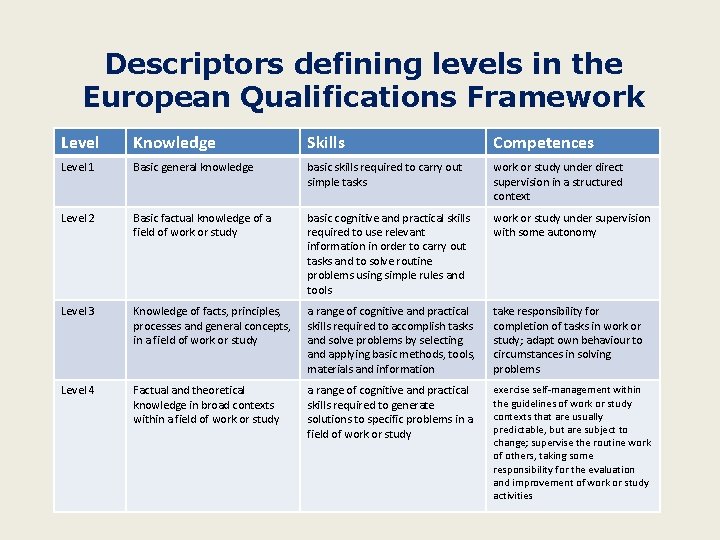 Descriptors defining levels in the European Qualifications Framework

| Level | Knowledge | Skills | Competences |
|---|---|---|---|
| Level 1 | Basic general knowledge | basic skills required to carry out simple tasks | work or study under direct supervision in a structured context |
| Level 2 | Basic factual knowledge of a field of work or study | basic cognitive and practical skills required to use relevant information in order to carry out tasks and to solve routine problems using simple rules and tools | work or study under supervision with some autonomy |
| Level 3 | Knowledge of facts, principles, processes and general concepts, in a field of work or study | a range of cognitive and practical skills required to accomplish tasks and solve problems by selecting and applying basic methods, tools, materials and information | take responsibility for completion of tasks in work or study; adapt own behaviour to circumstances in solving problems |
| Level 4 | Factual and theoretical knowledge in broad contexts within a field of work or study | a range of cognitive and practical skills required to generate solutions to specific problems in a field of work or study | exercise self-management within the guidelines of work or study contexts that are usually predictable, but are subject to change; supervise the routine work of others, taking some responsibility for the evaluation and improvement of work or study activities |